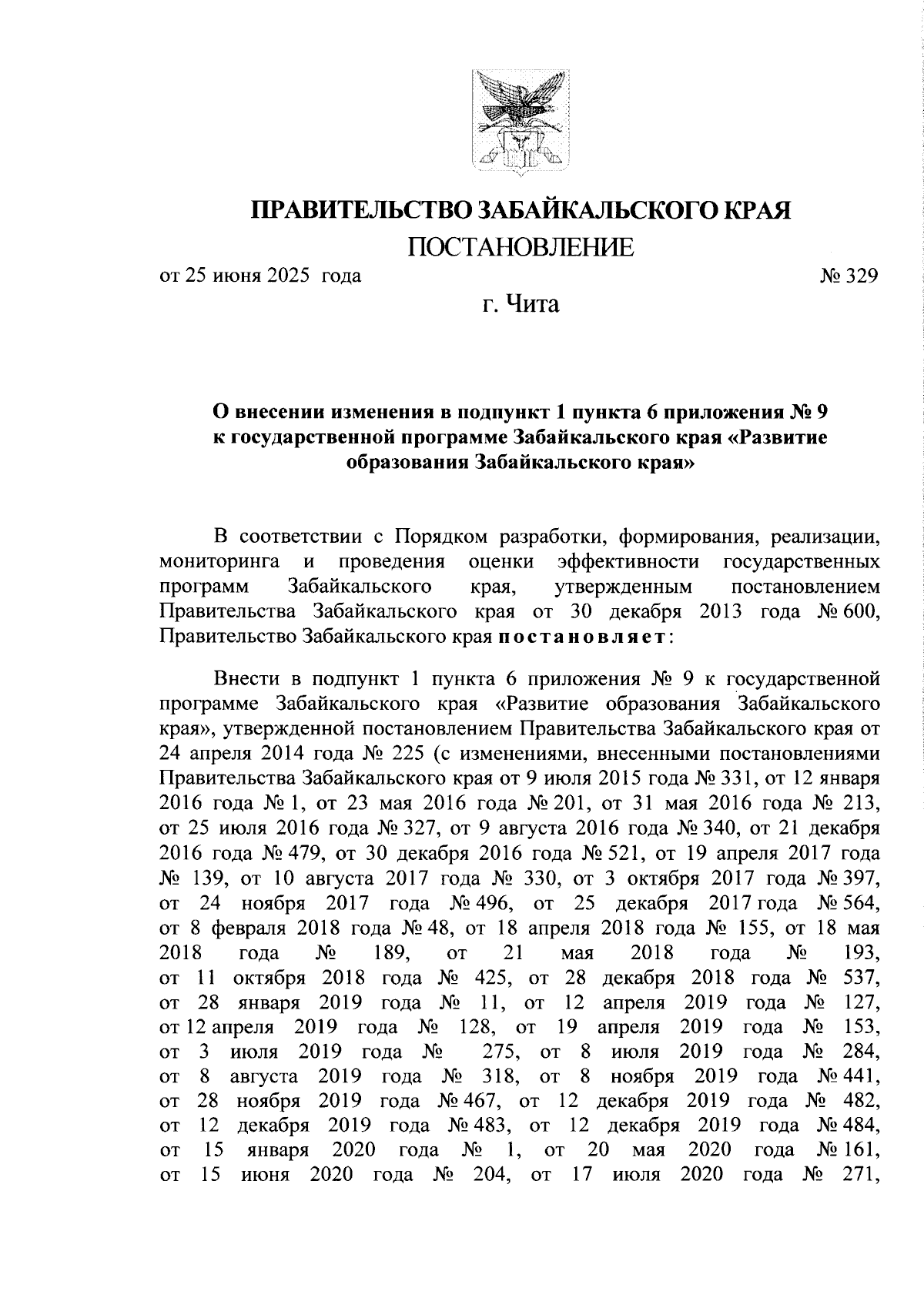 ПРАВИТЕЛЬСТВО ЗАБАЙКАЛЬСКОГО КРАЯ

ПОСТАНОВЛЕНИЕ

от 25 июня 2025 года № 329

г. Чита

О внесении изменения в подпункт 1 пункта 6 приложения № 9 к государственной программе Забайкальского края «Развитие образования Забайкальского края»

В соответствии с Порядком разработки, формирования, реализации, мониторинга и проведения оценки эффективности государственных программ Забайкальского края, утвержденным постановлением Правительства Забайкальского края от 30 декабря 2013 года № 600, Правительство Забайкальского края постановляет:

Внести в подпункт 1 пункта 6 приложения № 9 к государственной программе Забайкальского края «Развитие образования Забайкальского края», утвержденной постановлением Правительства Забайкальского края от 24 апреля 2014 года № 225 (с изменениями, внесенными постановлениями Правительства Забайкальского края от 9 июля 2015 года № 331, от 12 января 2016 года № 1, от 23 мая 2016 года № 201, от 31 мая 2016 года № 213, от 25 июля 2016 года № 327, от 9 августа 2016 года № 340, от 21 декабря 2016 года № 479, от 30 декабря 2016 года № 521, от 19 апреля 2017 года № 139, от 10 августа 2017 года № 330, от 3 октября 2017 года № 397, от 24 ноября 2017 года № 496, от 25 декабря 2017 года № 564, от 8 февраля 2018 года № 48, от 18 апреля 2018 года № 155, от 18 мая 2018 года № 189, от 21 мая 2018 года № 193, от 11 октября 2018 года № 425, от 28 декабря 2018 года № 537, от 28 января 2019 года № 11, от 12 апреля 2019 года № 127, от 12 апреля 2019 года № 128, от 19 апреля 2019 года № 153, от 3 июля 2019 года № 275, от 8 июля 2019 года № 284, от 8 августа 2019 года № 318, от 8 ноября 2019 года № 441, от 28 ноября 2019 года № 467, от 12 декабря 2019 года № 482, от 12 декабря 2019 года № 483, от 12 декабря 2019 года № 484, от 15 января 2020 года № 1, от 20 мая 2020 года № 161, от 15 июня 2020 года № 204, от 17 июля 2020 года № 271,